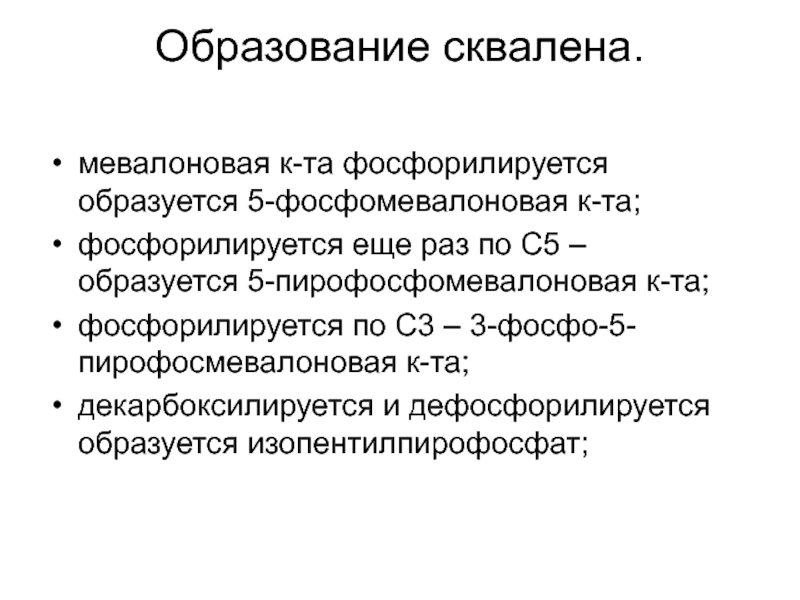 Образование сквалена.

• мевалоновая к-та фосфорилируется образуется 5-фосфомевалоновая к-та;

• фосфорилируется еще раз по С5 – образуется 5-пирофосфомевалоновая к-та;

• фосфорилируется по С3 – 3-фосфо-5-пирофосмевалоновая к-та;

• декарбоксилируется и дефосфорилируется образуется изопентилпирофосфат;